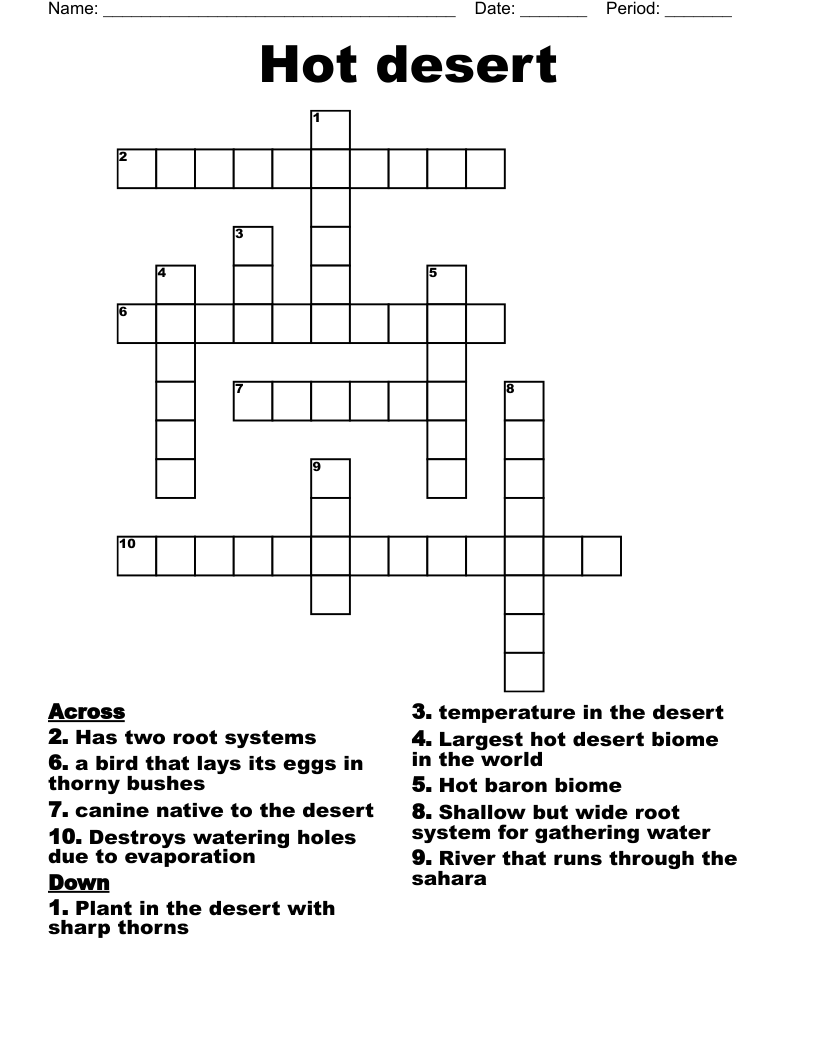 Name: ______________________________________ Date: _______ Period: _______

Hot desert

1
2
3
4
5
6
7
8
9
10

Across
2. Has two root systems
6. a bird that lays its eggs in thorny bushes
7. canine native to the desert
10. Destroys watering holes due to evaporation

Down
1. Plant in the desert with sharp thorns
3. temperature in the desert
4. Largest hot desert biome in the world
5. Hot baron biome
8. Shallow but wide root system for gathering water
9. River that runs through the sahara